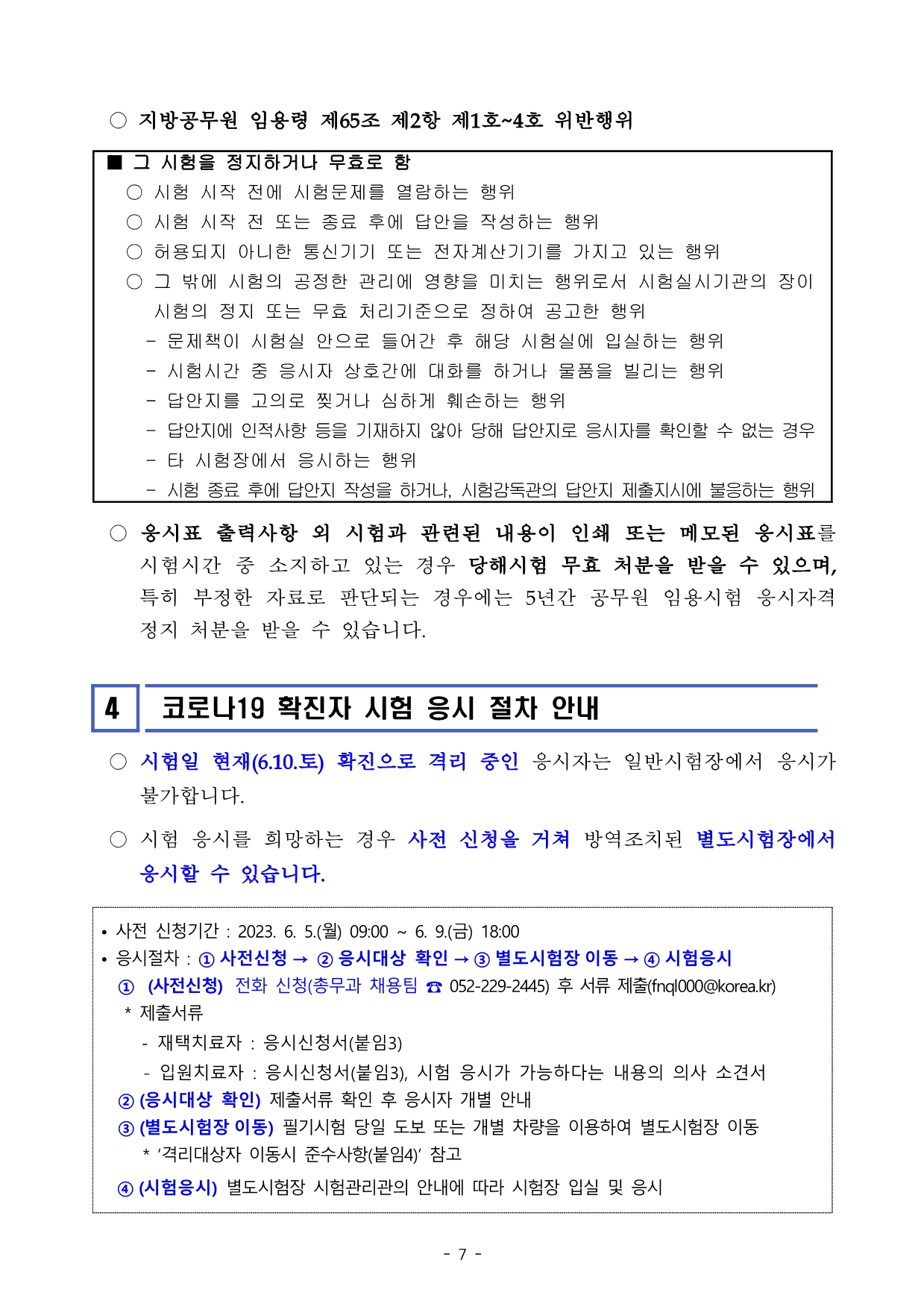 ○ 지방공무원 임용령 제65조 제2항 제1호~4호 위반행위

■ 그 시험을 정지하거나 무효로 함
○ 시험 시작 전에 시험문제를 열람하는 행위
○ 시험 시작 전 또는 종료 후에 답안을 작성하는 행위
○ 허용되지 아니한 통신기기 또는 전자계산기기를 가지고 있는 행위
○ 그 밖에 시험의 공정한 관리에 영향을 미치는 행위로서 시험실시기관의 장이 시험의 정지 또는 무효 처리기준으로 정하여 공고한 행위
- 문제책이 시험실 안으로 들어간 후 해당 시험실에 입실하는 행위
- 시험시간 중 응시자 상호간에 대화를 하거나 물품을 빌리는 행위
- 답안지를 고의로 찢거나 심하게 훼손하는 행위
- 답안지에 인적사항 등을 기재하지 않아 당해 답안지로 응시자를 확인할 수 없는 경우
- 타 시험장에서 응시하는 행위
- 시험 종료 후에 답안지 작성을 하거나, 시험감독관의 답안지 제출지시에 불응하는 행위

○ 응시표 출력사항 외 시험과 관련된 내용이 인쇄 또는 메모된 응시표를 시험시간 중 소지하고 있는 경우 당해시험 무효 처분을 받을 수 있으며, 특히 부정한 자료로 판단되는 경우에는 5년간 공무원 임용시험 응시자격 정지 처분을 받을 수 있습니다.

4 코로나19 확진자 시험 응시 절차 안내

○ 시험일 현재(6.10.토) 확진으로 격리 중인 응시자는 일반시험장에서 응시가 불가합니다.

○ 시험 응시를 희망하는 경우 사전 신청을 거쳐 방역조치된 별도시험장에서 응시할 수 있습니다.

• 사전 신청기간 : 2023. 6. 5.(월) 09:00 ~ 6. 9.(금) 18:00
• 응시절차 : ① 사전신청 → ② 응시대상 확인 → ③ 별도시험장 이동 → ④ 시험응시
① (사전신청) 전화 신청(총무과 채용팀 ☎ 052-229-2445) 후 서류 제출(fnql000@korea.kr)
* 제출서류
- 재택치료자 : 응시신청서(붙임3)
- 입원치료자 : 응시신청서(붙임3), 시험 응시가 가능하다는 내용의 의사 소견서
② (응시대상 확인) 제출서류 확인 후 응시자 개별 안내
③ (별도시험장 이동) 필기시험 당일 도보 또는 개별 차량을 이용하여 별도시험장 이동
* '격리대상자 이동시 준수사항(붙임4)' 참고
④ (시험응시) 별도시험장 시험관리관의 안내에 따라 시험장 입실 및 응시

- 7 -